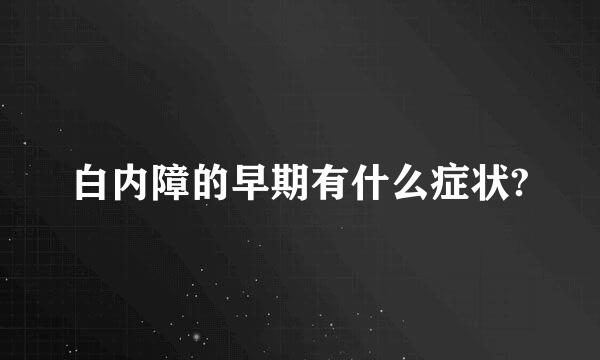 白内障的早期有什么症状?